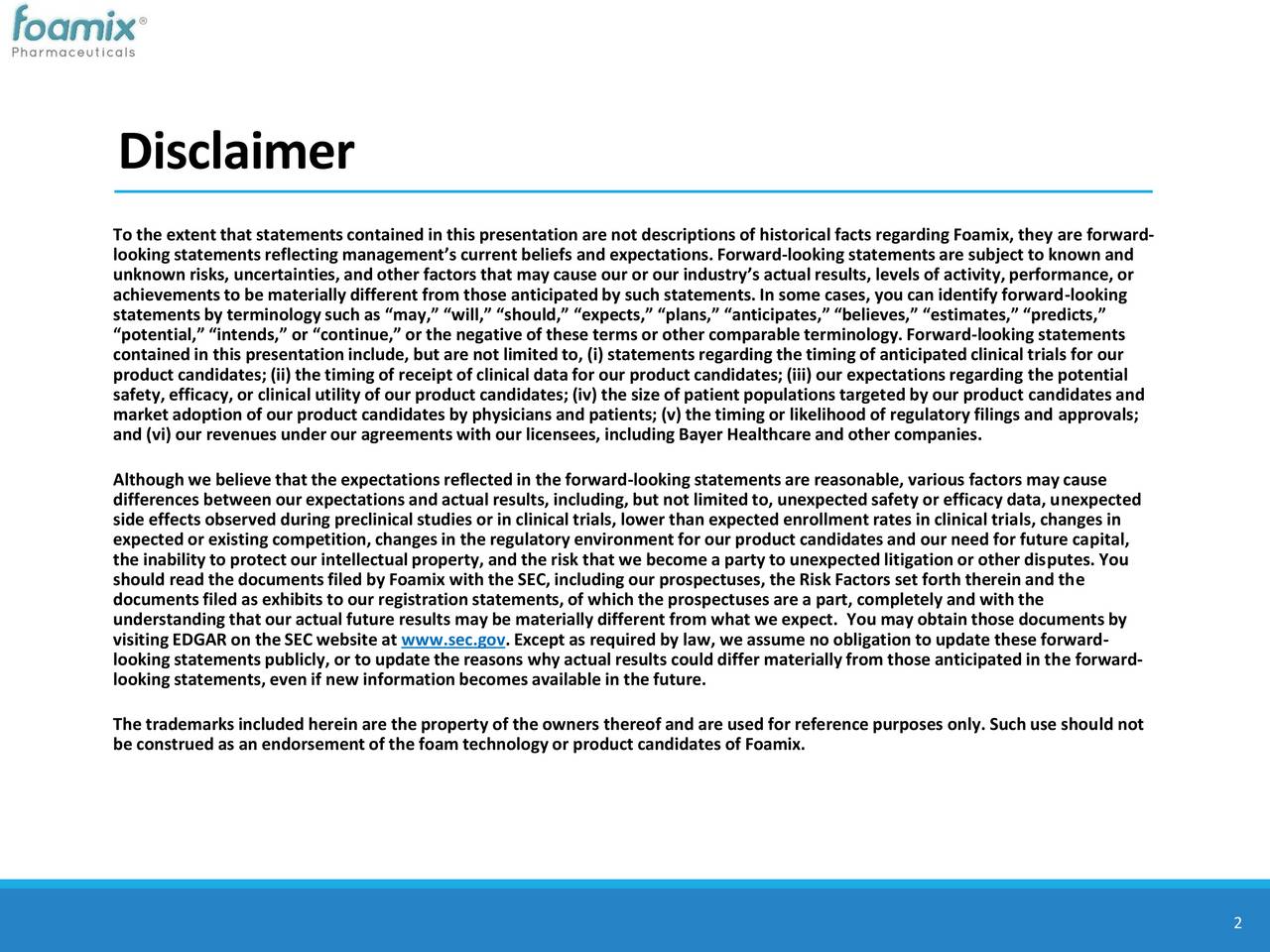 foamix®
Pharmaceuticals

Disclaimer

To the extent that statements contained in this presentation are not descriptions of historical facts regarding Foamix, they are forward-looking statements reflecting management's current beliefs and expectations. Forward-looking statements are subject to known and unknown risks, uncertainties, and other factors that may cause our or our industry's actual results, levels of activity, performance, or achievements to be materially different from those anticipated by such statements. In some cases, you can identify forward-looking statements by terminology such as "may," "will," "should," "expects," "plans," "anticipates," "believes," "estimates," "predicts," "potential," "intends," or "continue," or the negative of these terms or other comparable terminology. Forward-looking statements contained in this presentation include, but are not limited to, (i) statements regarding the timing of anticipated clinical trials for our product candidates; (ii) the timing of receipt of clinical data for our product candidates; (iii) our expectations regarding the potential safety, efficacy, or clinical utility of our product candidates; (iv) the size of patient populations targeted by our product candidates and market adoption of our product candidates by physicians and patients; (v) the timing or likelihood of regulatory filings and approvals; and (vi) our revenues under our agreements with our licensees, including Bayer Healthcare and other companies.

Although we believe that the expectations reflected in the forward-looking statements are reasonable, various factors may cause differences between our expectations and actual results, including, but not limited to, unexpected safety or efficacy data, unexpected side effects observed during preclinical studies or in clinical trials, lower than expected enrollment rates in clinical trials, changes in expected or existing competition, changes in the regulatory environment for our product candidates and our need for future capital, the inability to protect our intellectual property, and the risk that we become a party to unexpected litigation or other disputes. You should read the documents filed by Foamix with the SEC, including our prospectuses, the Risk Factors set forth therein and the documents filed as exhibits to our registration statements, of which the prospectuses are a part, completely and with the understanding that our actual future results may be materially different from what we expect. You may obtain those documents by visiting EDGAR on the SEC website at www.sec.gov. Except as required by law, we assume no obligation to update these forward-looking statements publicly, or to update the reasons why actual results could differ materially from those anticipated in the forward-looking statements, even if new information becomes available in the future.

The trademarks included herein are the property of the owners thereof and are used for reference purposes only. Such use should not be construed as an endorsement of the foam technology or product candidates of Foamix.

2